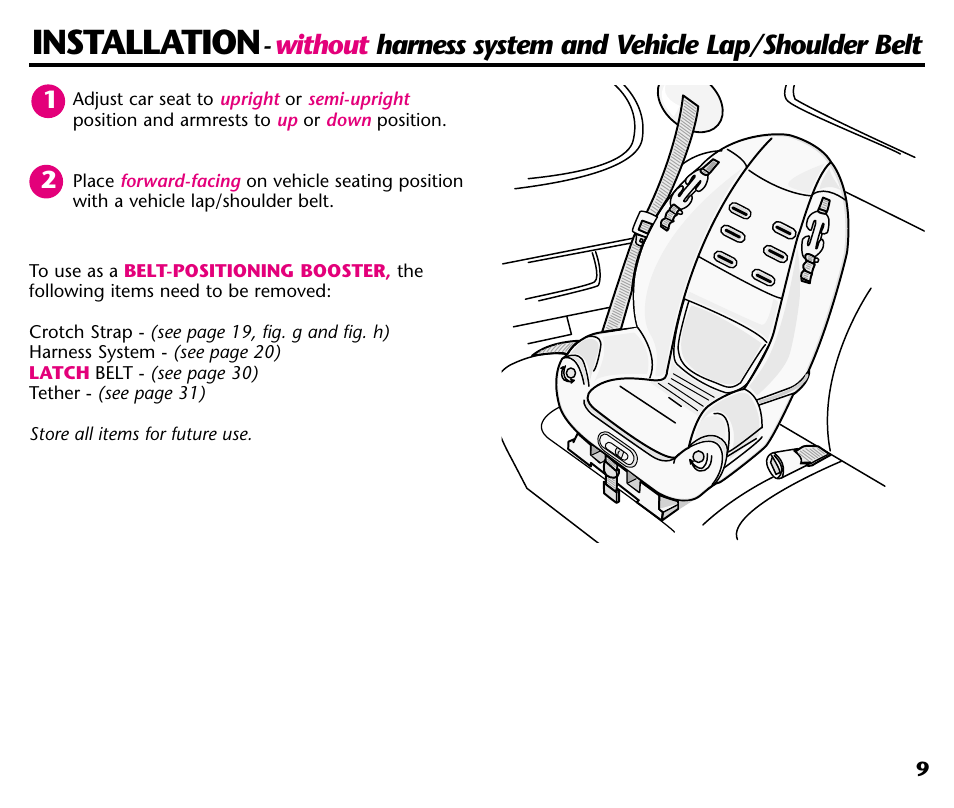 INSTALLATION - without harness system and Vehicle Lap/Shoulder Belt

1 Adjust car seat to upright or semi-upright position and armrests to up or down position.

2 Place forward-facing on vehicle seating position with a vehicle lap/shoulder belt.

To use as a BELT-POSITIONING BOOSTER, the following items need to be removed:

Crotch Strap - (see page 19, fig. g and fig. h)
Harness System - (see page 20)
LATCH BELT - (see page 30)
Tether - (see page 31)

Store all items for future use.

9